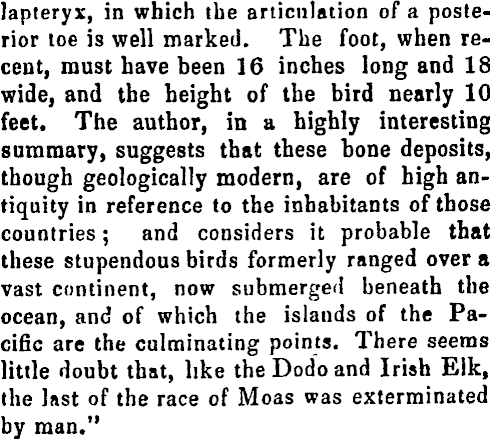 lapteryx, in which the articulation of a posterior toe is well marked. The foot, when recent, must have been 16 inches long and 18 wide, and the height of the bird nearly 10 feet. The author, in a highly interesting summary, suggests that these bone deposits, though geologically modern, are of high antiquity in reference to the inhabitants of those countries; and considers it probable that these stupendous birds formerly ranged over a vast continent, now submerged beneath the ocean, and of which the islands of the Pacific are the culminating points. There seems little doubt that, like the Dodo and Irish Elk, the last of the race of Moas was exterminated by man."